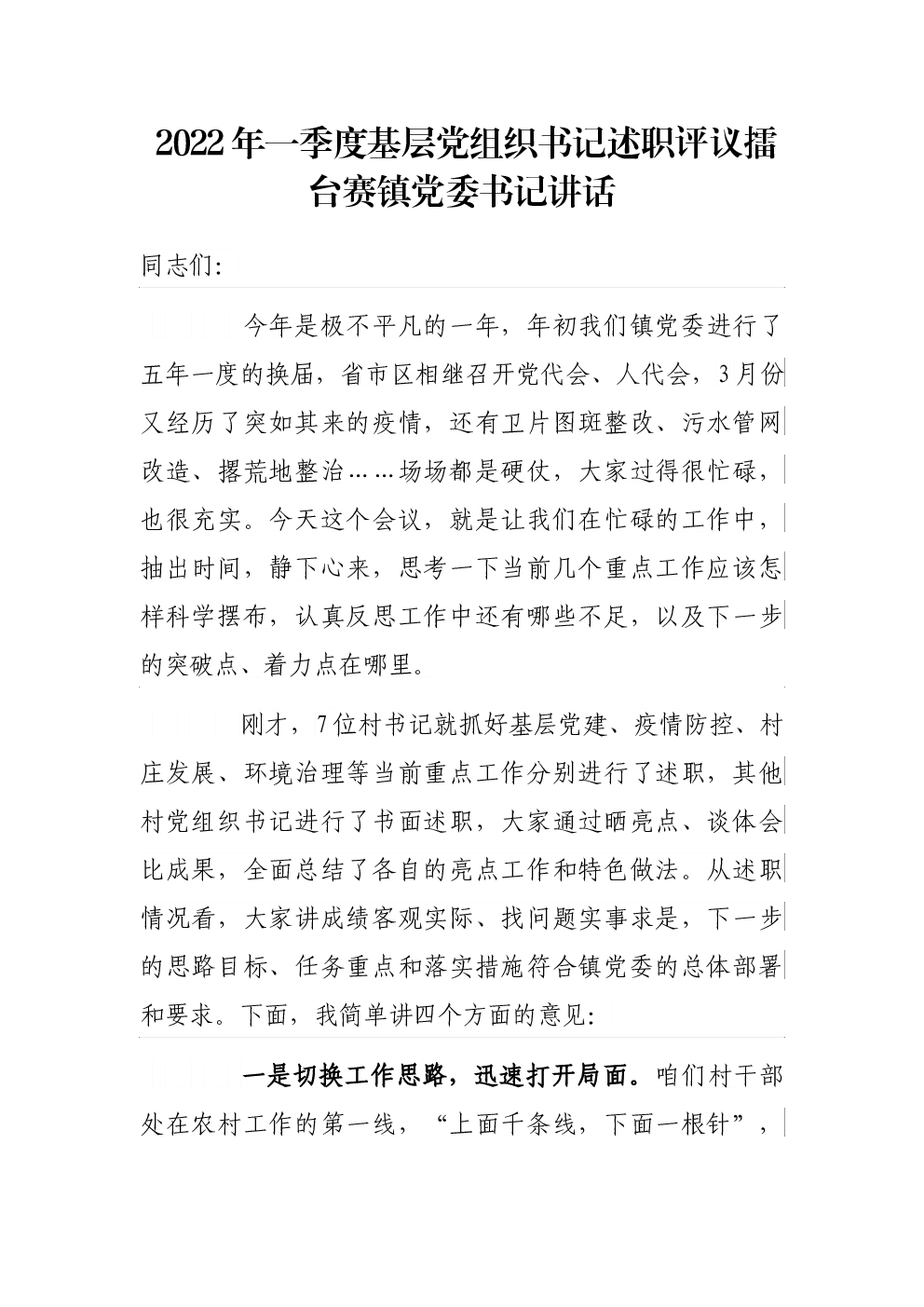 2022年一季度基层党组织书记述职评议擂台赛镇党委书记讲话

同志们:

今年是极不平凡的一年，年初我们镇党委进行了五年一度的换届，省市区相继召开党代会、人代会，3月份又经历了突如其来的疫情，还有卫片图斑整改、污水管网改造、撂荒地整治……场场都是硬仗，大家过得很忙碌，也很充实。今天这个会议，就是让我们在忙碌的工作中，抽出时间，静下心来，思考一下当前几个重点工作应该怎样科学摆布，认真反思工作中还有哪些不足，以及下一步的突破点、着力点在哪里。

刚才，7位村书记就抓好基层党建、疫情防控、村庄发展、环境治理等当前重点工作分别进行了述职，其他村党组织书记进行了书面述职，大家通过晒亮点、谈体会比成果，全面总结了各自的亮点工作和特色做法。从述职情况看，大家讲成绩客观实际、找问题实事求是，下一步的思路目标、任务重点和落实措施符合镇党委的总体部署和要求。下面，我简单讲四个方面的意见:

一是切换工作思路，迅速打开局面。咱们村干部处在农村工作的第一线，“上面千条线，下面一根针”，